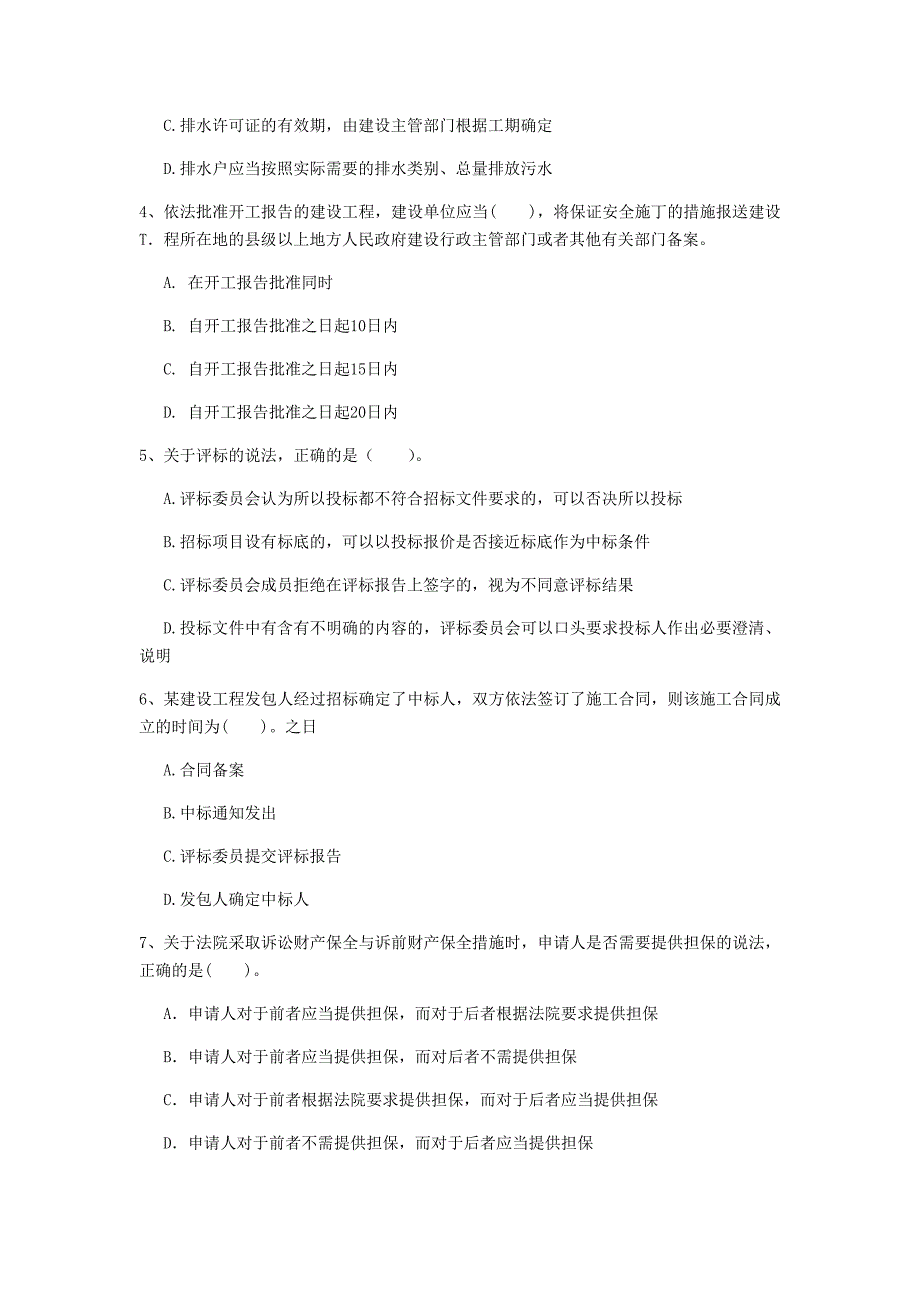 C.排水许可证的有效期，由建设主管部门根据工期确定

D.排水户应当按照实际需要的排水类别、总量排放污水

4、依法批准开工报告的建设工程，建设单位应当(　　)，将保证安全施丁的措施报送建设T．程所在地的县级以上地方人民政府建设行政主管部门或者其他有关部门备案。

A. 在开工报告批准同时

B. 自开工报告批准之日起10日内

C. 自开工报告批准之日起15日内

D. 自开工报告批准之日起20日内

5、关于评标的说法，正确的是（　　）。

A.评标委员会认为所以投标都不符合招标文件要求的，可以否决所以投标

B.招标项目设有标底的，可以以投标报价是否接近标底作为中标条件

C.评标委员会成员拒绝在评标报告上签字的，视为不同意评标结果

D.投标文件中有含有不明确的内容的，评标委员会可以口头要求投标人作出必要澄清、说明

6、某建设工程发包人经过招标确定了中标人，双方依法签订了施工合同，则该施工合同成立的时间为(　　)。之日

A.合同备案

B.中标通知发出

C.评标委员提交评标报告

D.发包人确定中标人

7、关于法院采取诉讼财产保全与诉前财产保全措施时，申请人是否需要提供担保的说法，正确的是(　　)。

A. 申请人对于前者应当提供担保，而对于后者根据法院要求提供担保

B. 申请人对于前者应当提供担保，而对后者不需提供担保

C. 申请人对于前者根据法院要求提供担保，而对于后者应当提供担保

D. 申请人对于前者不需提供担保，而对于后者应当提供担保